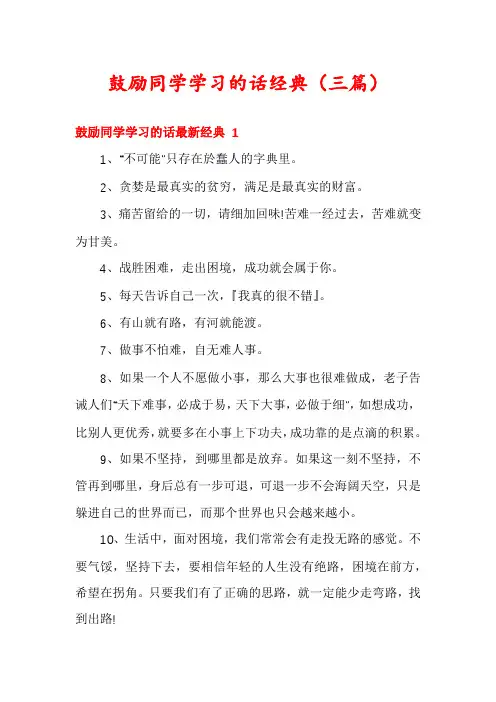 鼓励同学学习的话经典（三篇）

鼓励同学学习的话最新经典 1

1、"不可能"只存在於蠢人的字典里。

2、贪婪是最真实的贫穷，满足是最真实的财富。

3、痛苦留给的一切，请细加回味!苦难一经过去，苦难就变为甘美。

4、战胜困难，走出困境，成功就会属于你。

5、每天告诉自己一次，『我真的很不错』。

6、有山就有路，有河就能渡。

7、做事不怕难，自无难人事。

8、如果一个人不愿做小事，那么大事也很难做成，老子告诫人们"天下难事，必成于易，天下大事，必做于细"，如想成功，比别人更优秀，就要多在小事上下功夫，成功靠的是点滴的积累。

9、如果不坚持，到哪里都是放弃。如果这一刻不坚持，不管再到哪里，身后总有一步可退，可退一步不会海阔天空，只是躲进自己的世界而已，而那个世界也只会越来越小。

10、生活中，面对困境，我们常常会有走投无路的感觉。不要气馁，坚持下去，要相信年轻的人生没有绝路，困境在前方，希望在拐角。只要我们有了正确的思路，就一定能少走弯路，找到出路!